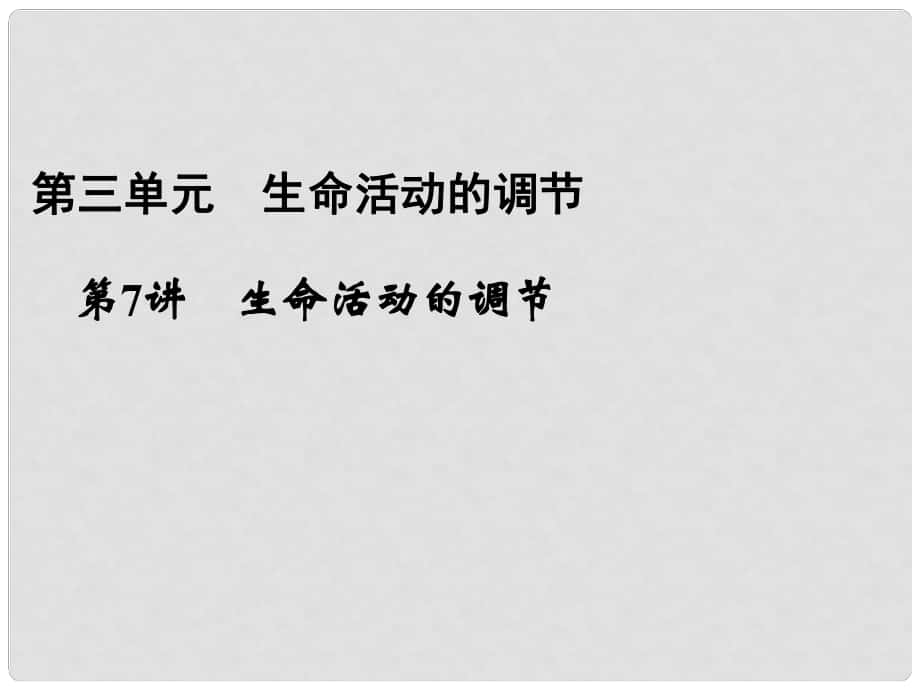 第三单元　生命活动的调节

第7讲　生命活动的调节